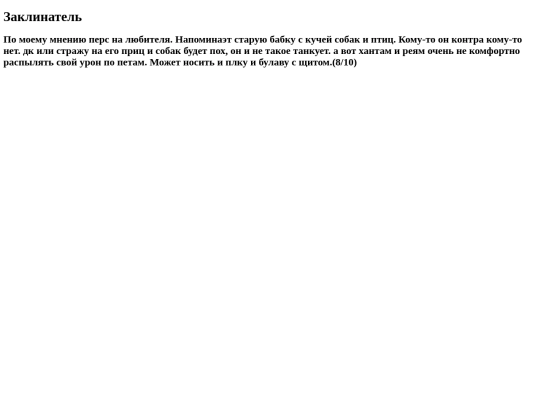 Заклинатель

По моему мнению перс на любителя. Напоминаэт старую бабку с кучей собак и птиц. Кому-то он контра кому-то нет. дк или стражу на его приц и собак будет пох, он и не такое танкует. а вот хантам и реям очень не комфортно распылять свой урон по петам. Может носить и плку и булаву с щитом.(8/10)